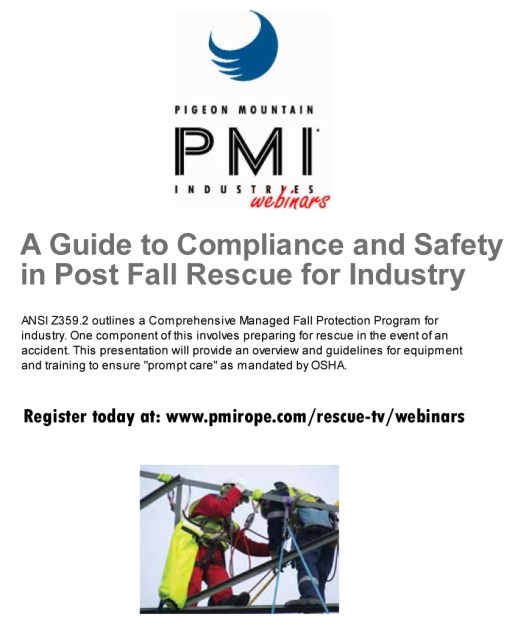 PIGEON MOUNTAIN
PMI
INDUSTRIES
webinars

A Guide to Compliance and Safety in Post Fall Rescue for Industry

ANSI Z359.2 outlines a Comprehensive Managed Fall Protection Program for industry. One component of this involves preparing for rescue in the event of an accident. This presentation will provide an overview and guidelines for equipment and training to ensure "prompt care" as mandated by OSHA.

Register today at: www.pmirope.com/rescue-tv/webinars